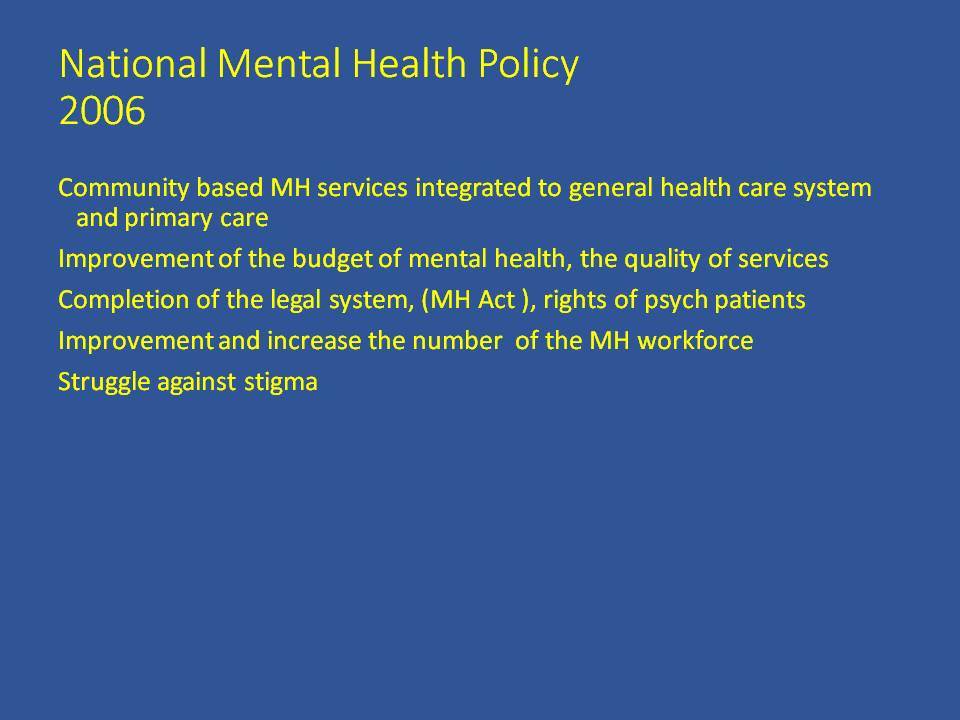 National Mental Health Policy
2006

Community based MH services integrated to general health care system and primary care

Improvement of the budget of mental health, the quality of services

Completion of the legal system, (MH Act ), rights of psych patients

Improvement and increase the number of the MH workforce

Struggle against stigma